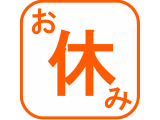 お休み